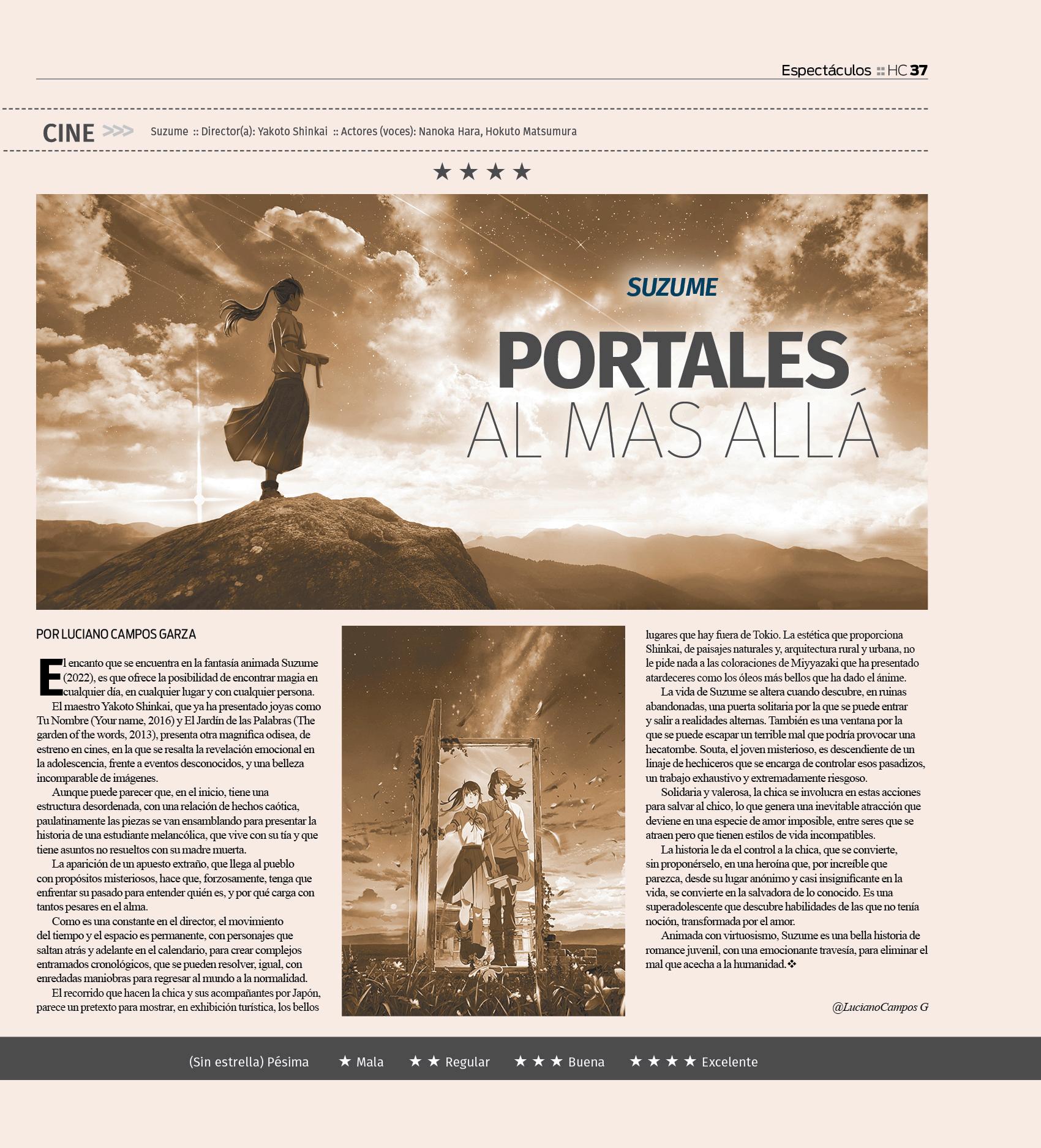 Espectáculos :: HC 37

CINE >>> Suzume :: Director(a): Yakoto Shinkai :: Actores (voces): Nanoka Hara, Hokuto Matsumura

★ ★ ★ ★

SUZUME

PORTALES AL MÁS ALLÁ

POR LUCIANO CAMPOS GARZA

El encanto que se encuentra en la fantasía animada Suzume (2022), es que ofrece la posibilidad de encontrar magia en cualquier día, en cualquier lugar y con cualquier persona.

El maestro Yakoto Shinkai, que ya ha presentado joyas como Tu Nombre (Your name, 2016) y El Jardín de las Palabras (The garden of the words, 2013), presenta otra magnifica odisea, de estreno en cines, en la que se resalta la revelación emocional en la adolescencia, frente a eventos desconocidos, y una belleza incomparable de imágenes.

Aunque puede parecer que, en el inicio, tiene una estructura desordenada, con una relación de hechos caótica, paulatinamente las piezas se van ensamblando para presentar la historia de una estudiante melancólica, que vive con su tía y que tiene asuntos no resueltos con su madre muerta.

La aparición de un apuesto extraño, que llega al pueblo con propósitos misteriosos, hace que, forzosamente, tenga que enfrentar su pasado para entender quién es, y por qué carga con tantos pesares en el alma.

Como es una constante en el director, el movimiento del tiempo y el espacio es permanente, con personajes que saltan atrás y adelante en el calendario, para crear complejos entramados cronológicos, que se pueden resolver, igual, con enredadas maniobras para regresar al mundo a la normalidad.

El recorrido que hacen la chica y sus acompañantes por Japón, parece un pretexto para mostrar, en exhibición turística, los bellos lugares que hay fuera de Tokio. La estética que proporciona Shinkai, de paisajes naturales y, arquitectura rural y urbana, no le pide nada a las coloraciones de Miyyazaki que ha presentado atardeceres como los óleos más bellos que ha dado el ánime.

La vida de Suzume se altera cuando descubre, en ruinas abandonadas, una puerta solitaria por la que se puede entrar y salir a realidades alternas. También es una ventana por la que se puede escapar un terrible mal que podría provocar una hecatombe. Souta, el joven misterioso, es descendiente de un linaje de hechiceros que se encarga de controlar esos pasadizos, un trabajo exhaustivo y extremadamente riesgoso.

Solidaria y valerosa, la chica se involucra en estas acciones para salvar al chico, lo que genera una inevitable atracción que deviene en una especie de amor imposible, entre seres que se atraen pero que tienen estilos de vida incompatibles.

La historia le da el control a la chica, que se convierte, sin proponérselo, en una heroína que, por increíble que parezca, desde su lugar anónimo y casi insignificante en la vida, se convierte en la salvadora de lo conocido. Es una superadolescente que descubre habilidades de las que no tenía noción, transformada por el amor.

Animada con virtuosismo, Suzume es una bella historia de romance juvenil, con una emocionante travesía, para eliminar el mal que acecha a la humanidad.❖

@LucianoCampos G

(Sin estrella) Pésima ★ Mala ★ ★ Regular ★ ★ ★ Buena ★ ★ ★ ★ Excelente